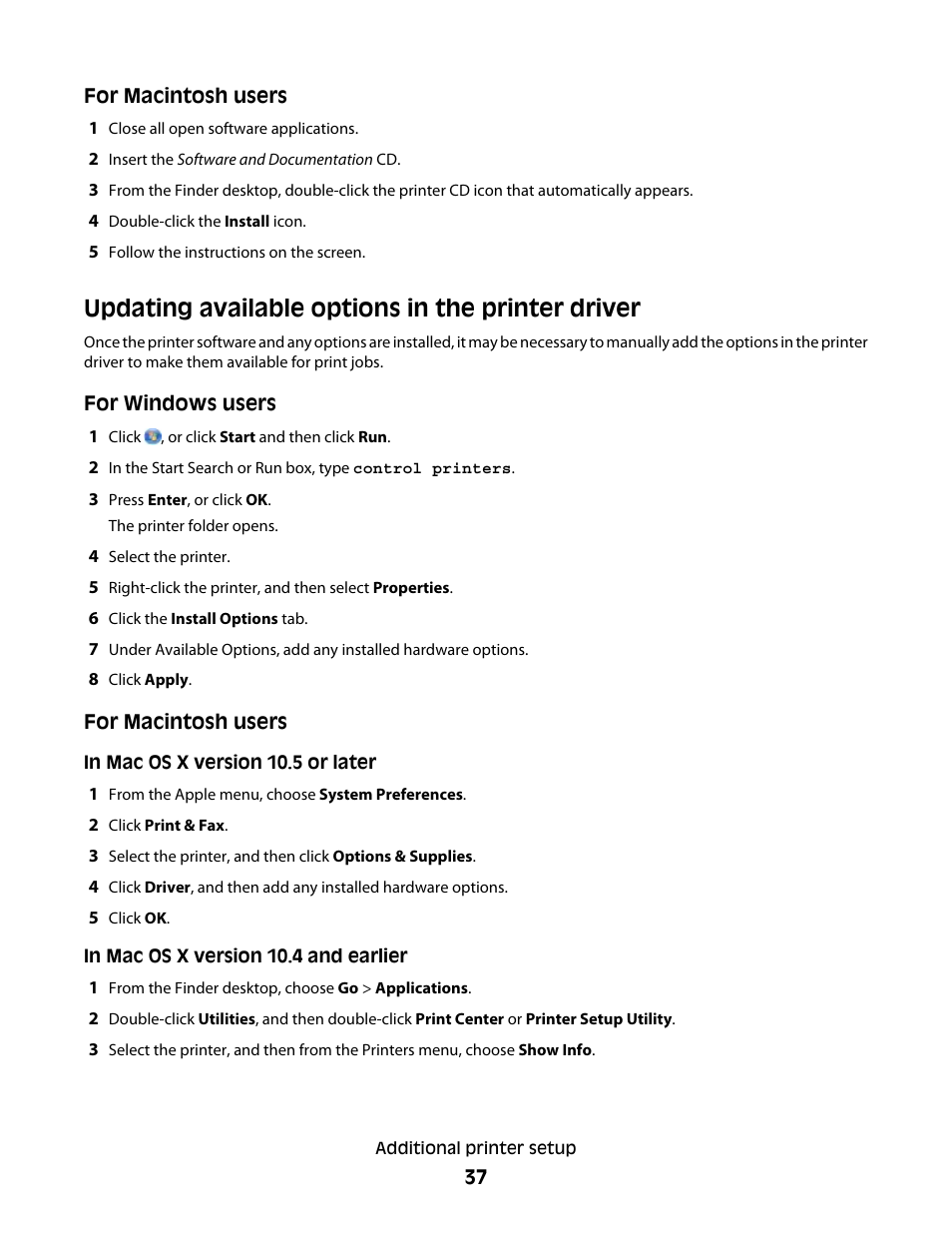 For Macintosh users

1 Close all open software applications.

2 Insert the Software and Documentation CD.

3 From the Finder desktop, double-click the printer CD icon that automatically appears.

4 Double-click the Install icon.

5 Follow the instructions on the screen.

Updating available options in the printer driver

Once the printer software and any options are installed, it may be necessary to manually add the options in the printer driver to make them available for print jobs.

For Windows users

1 Click , or click Start and then click Run.

2 In the Start Search or Run box, type control printers.

3 Press Enter, or click OK.

The printer folder opens.

4 Select the printer.

5 Right-click the printer, and then select Properties.

6 Click the Install Options tab.

7 Under Available Options, add any installed hardware options.

8 Click Apply.

For Macintosh users

In Mac OS X version 10.5 or later

1 From the Apple menu, choose System Preferences.

2 Click Print & Fax.

3 Select the printer, and then click Options & Supplies.

4 Click Driver, and then add any installed hardware options.

5 Click OK.

In Mac OS X version 10.4 and earlier

1 From the Finder desktop, choose Go > Applications.

2 Double-click Utilities, and then double-click Print Center or Printer Setup Utility.

3 Select the printer, and then from the Printers menu, choose Show Info.

Additional printer setup

37